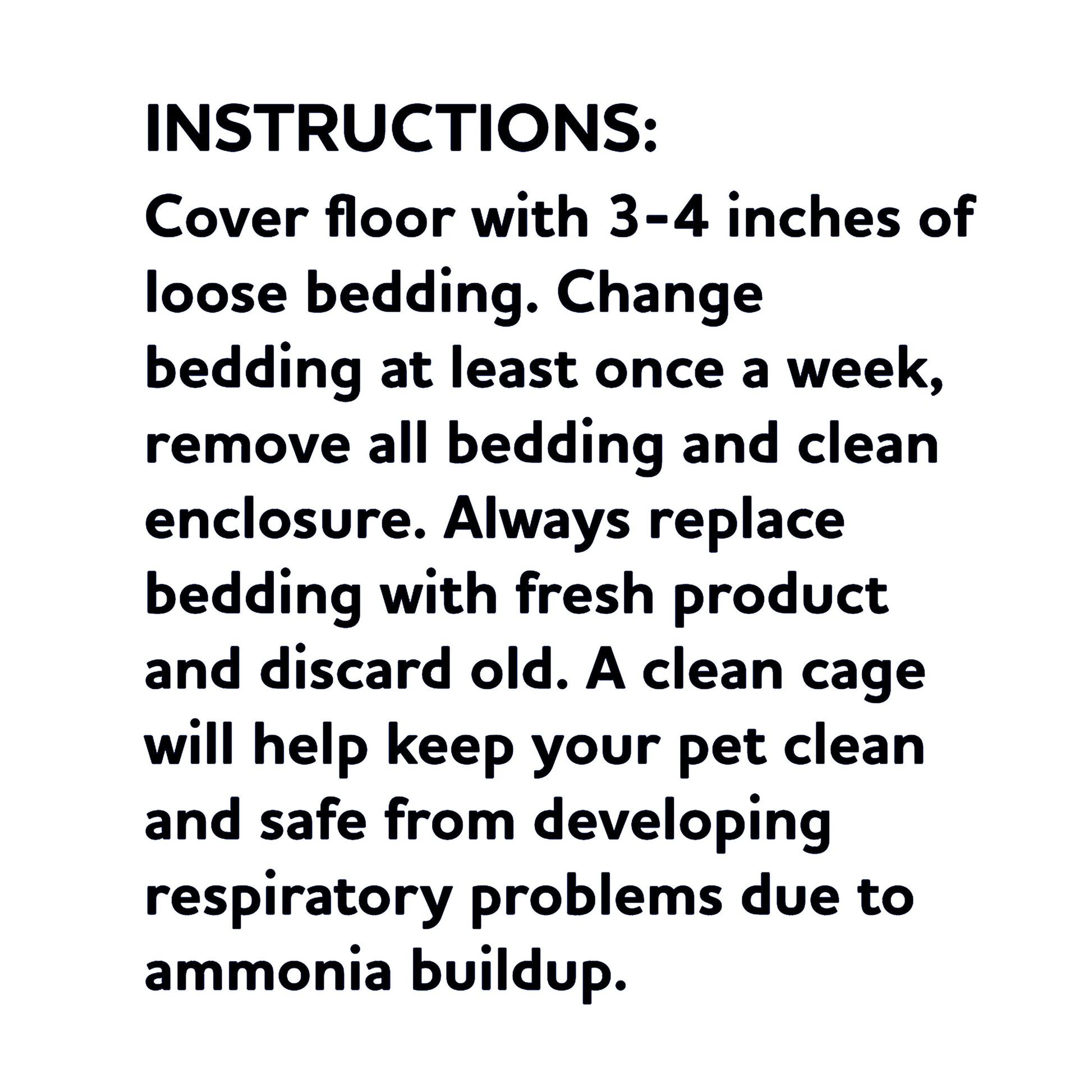 INSTRUCTIONS:
Cover floor with 3-4 inches of loose bedding. Change bedding at least once a week, remove all bedding and clean enclosure. Always replace bedding with fresh product and discard old. A clean cage will help keep your pet clean and safe from developing respiratory problems due to ammonia buildup.